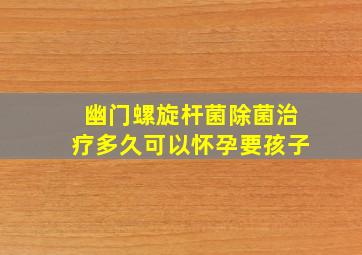 幽门螺旋杆菌除菌治疗多久可以怀孕要孩子